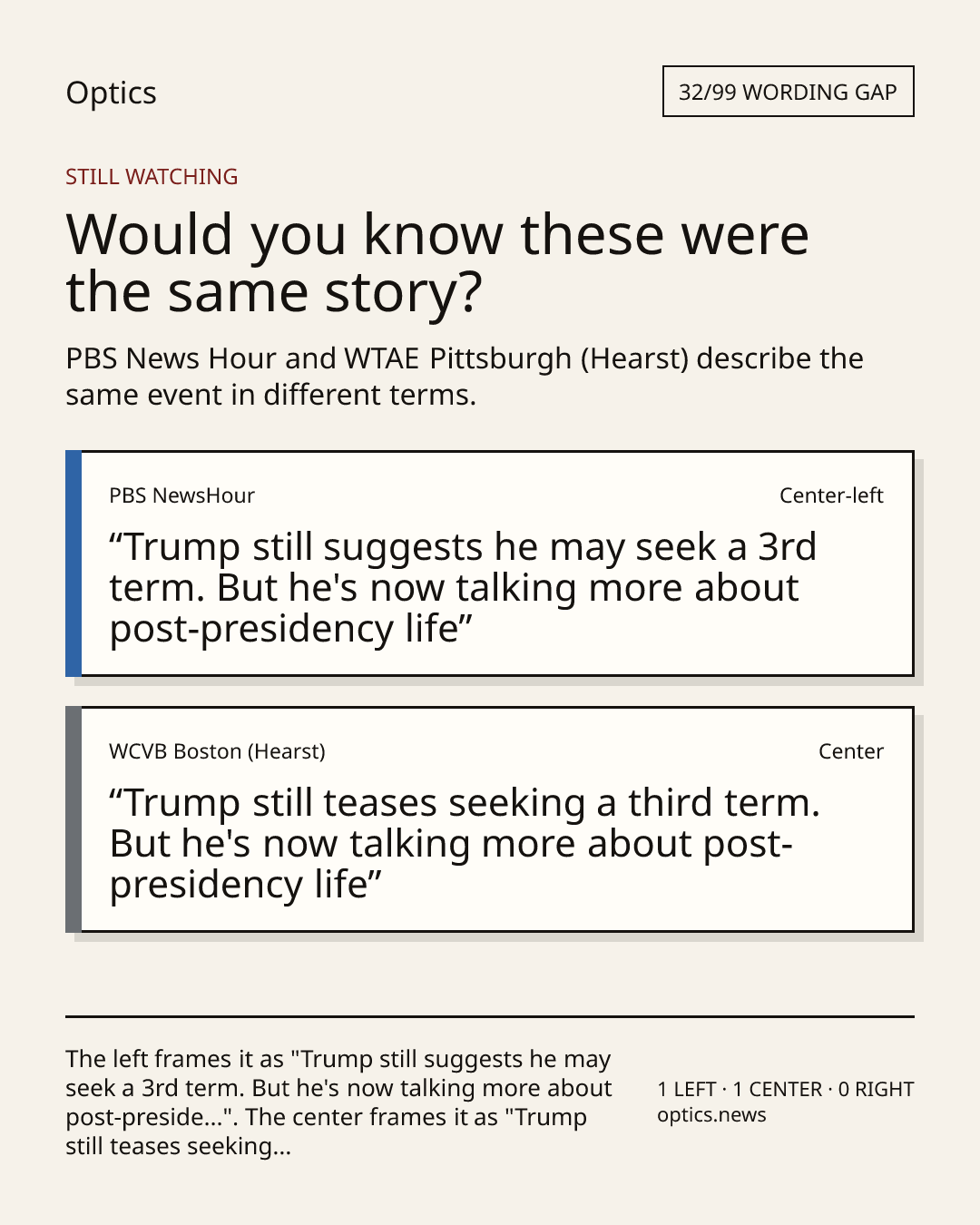 Optics

32/99 WORDING GAP

STILL WATCHING

Would you know these were the same story?

PBS News Hour and WTAE Pittsburgh (Hearst) describe the same event in different terms.

PBS NewsHour

Center-left

“Trump still suggests he may seek a 3rd term. But he's now talking more about post-presidency life”

WCVB Boston (Hearst)

Center

“Trump still teases seeking a third term. But he's now talking more about post-presidency life”

The left frames it as "Trump still suggests he may seek a 3rd term. But he's now talking more about post-preside...". The center frames it as "Trump still teases seeking...

1 LEFT · 1 CENTER · 0 RIGHT
optics.news